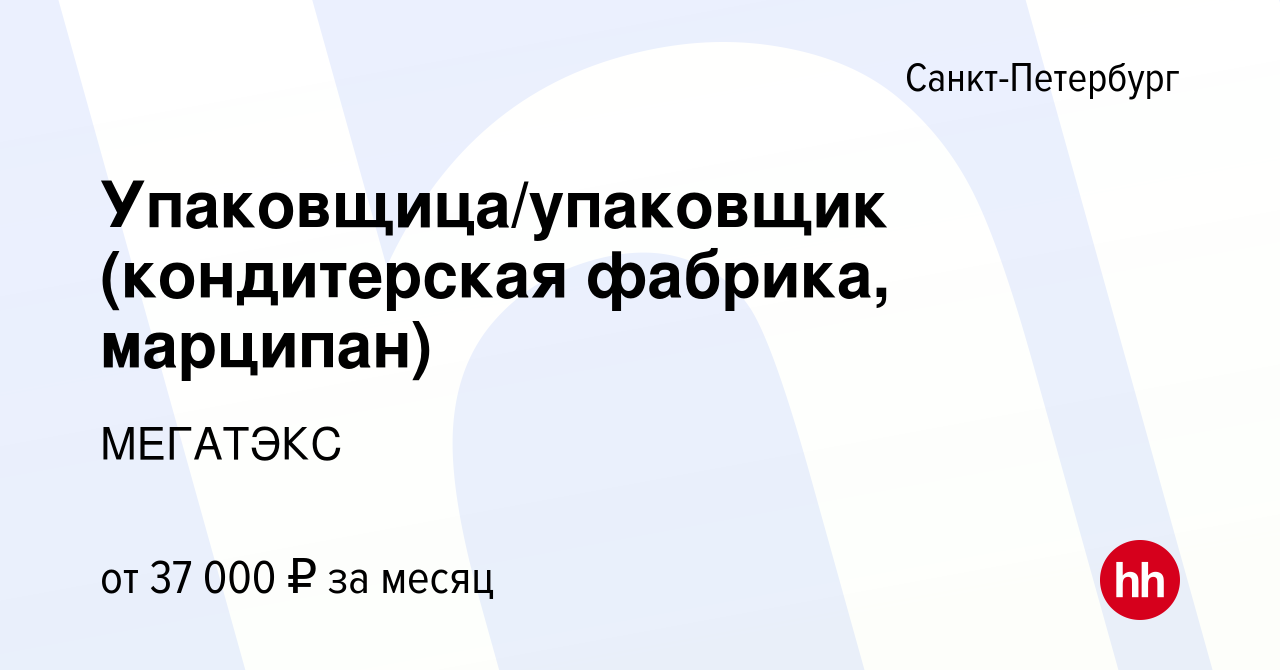 Санкт-Петербург

Упаковщица/упаковщик (кондитерская фабрика, марципан)

МЕГАТЭКС

от 37 000 ₽ за месяц

hh